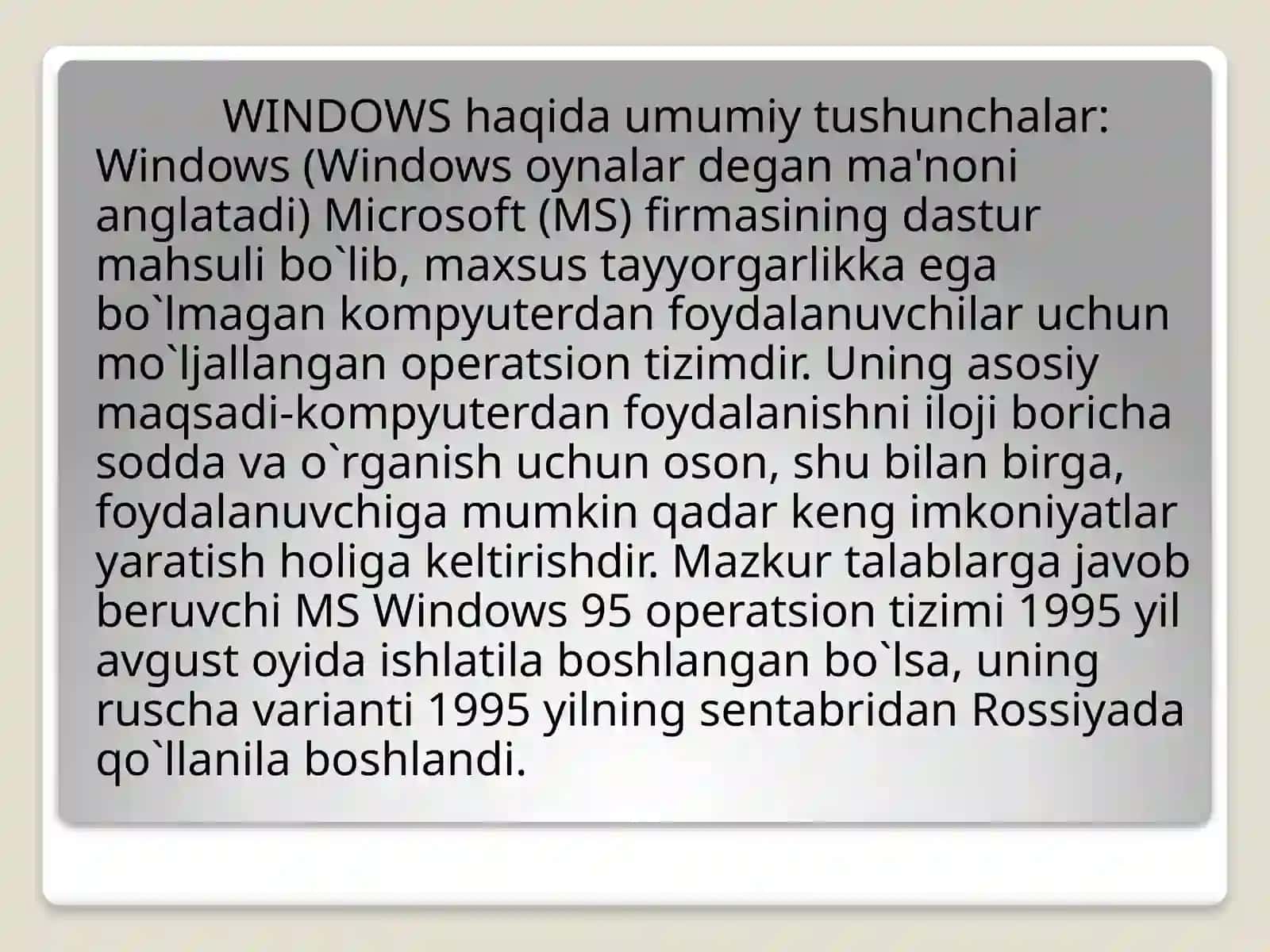 WINDOWS haqida umumiy tushunchalar: Windows (Windows oynalar degan ma'noni anglatadi) Microsoft (MS) firmasining dastur mahsuli bo`lib, maxsus tayyorgarlikka ega bo`lmagan kompyuterdan foydalanuvchilar uchun mo`ljallangan operatsion tizimdir. Uning asosiy maqsadi-kompyuterdan foydalanishni iloji boricha sodda va o`rganish uchun oson, shu bilan birga, foydalanuvchiga mumkin qadar keng imkoniyatlar yaratish holiga keltirishdir. Mazkur talablarga javob beruvchi MS Windows 95 operatsion tizimi 1995 yil avgust oyida ishlatila boshlangan bo`lsa, uning ruscha varianti 1995 yilning sentabridan Rossiyada qo`llanila boshlandi.